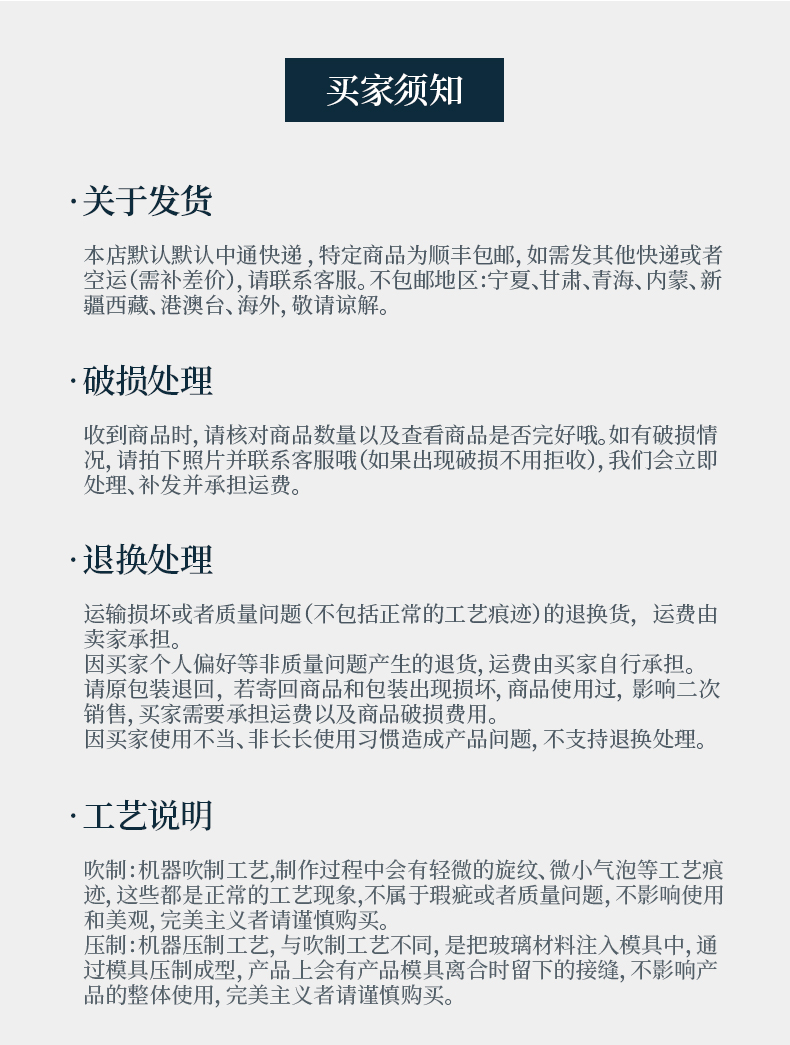 买家须知

·关于发货

本店默认默认中通快递，特定商品为顺丰包邮，如需发其他快递或者空运(需补差价)，请联系客服。不包邮地区:宁夏、甘肃、青海、内蒙、新疆西藏、港澳台、海外，敬请谅解。

·破损处理

收到商品时，请核对商品数量以及查看商品是否完好哦。如有破损情况，请拍下照片并联系客服哦(如果出现破损不用拒收)，我们会立即处理、补发并承担运费。

·退换处理

运输损坏或者质量问题(不包括正常的工艺痕迹)的退换货，运费由卖家承担。
因买家个人偏好等非质量问题产生的退货，运费由买家自行承担。
请原包装退回，若寄回商品和包装出现损坏，商品使用过，影响二次销售，买家需要承担运费以及商品破损费用。
因买家使用不当、非长长使用习惯造成产品问题，不支持退换处理。

·工艺说明

吹制:机器吹制工艺，制作过程中会有轻微的旋纹、微小气泡等工艺痕迹，这些都是正常的工艺现象，不属于瑕疵或者质量问题，不影响使用和美观，完美主义者请谨慎购买。
压制:机器压制工艺，与吹制工艺不同，是把玻璃材料注入模具中，通过模具压制成型，产品上会有产品模具离合时留下的接缝，不影响产品的整体使用，完美主义者请谨慎购买。